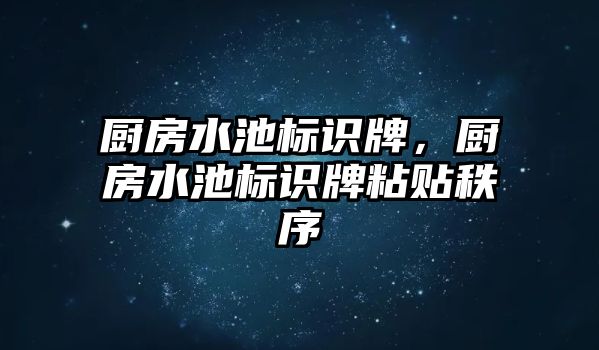 厨房水池标识牌，厨房水池标识牌粘贴秩序